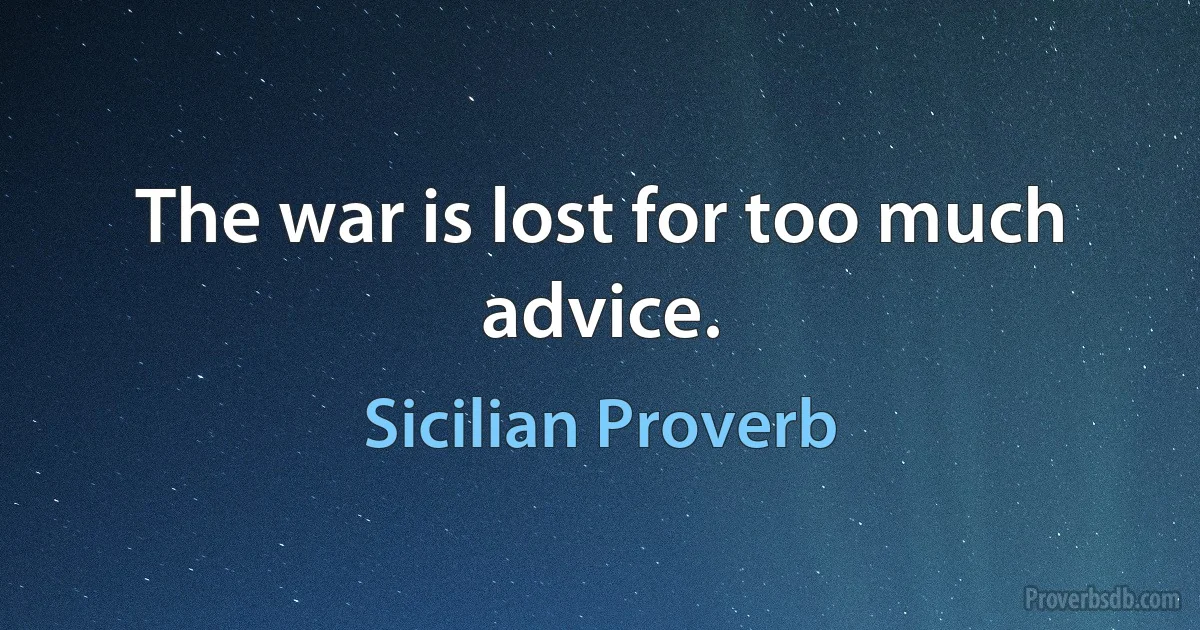 The war is lost for too much advice.

Sicilian Proverb

Proverbsdb.com